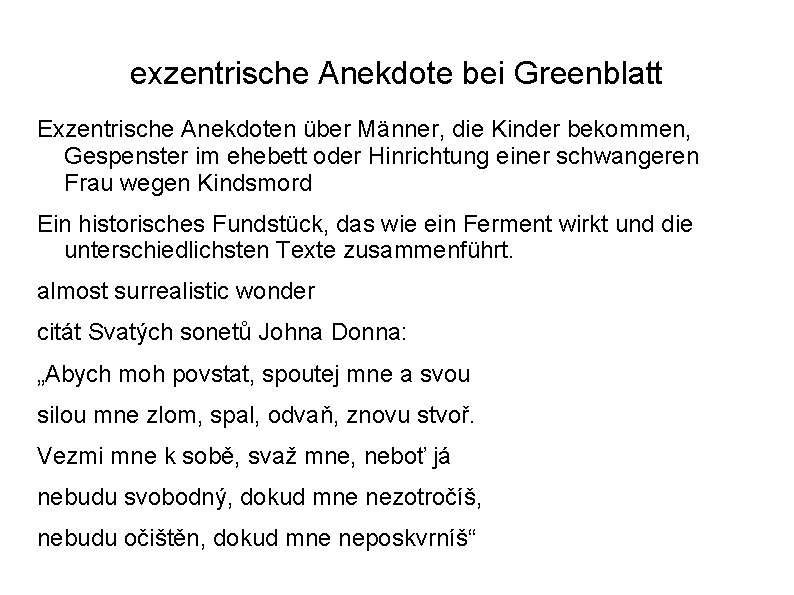 exzentrische Anekdote bei Greenblatt

Exzentrische Anekdoten über Männer, die Kinder bekommen, Gespenster im ehebett oder Hinrichtung einer schwangeren Frau wegen Kindsmord

Ein historisches Fundstück, das wie ein Ferment wirkt und die unterschiedlichsten Texte zusammenführt.

almost surrealistic wonder

citát Svatých sonetů Johna Donna:

„Abych moh povstat, spoutej mne a svou

silou mne zlom, spal, odvaň, znovu stvoř.

Vezmi mne k sobě, svaž mne, neboť já

nebudu svobodný, dokud mne nezotročíš,

nebudu očištěn, dokud mne neposkvrníš“